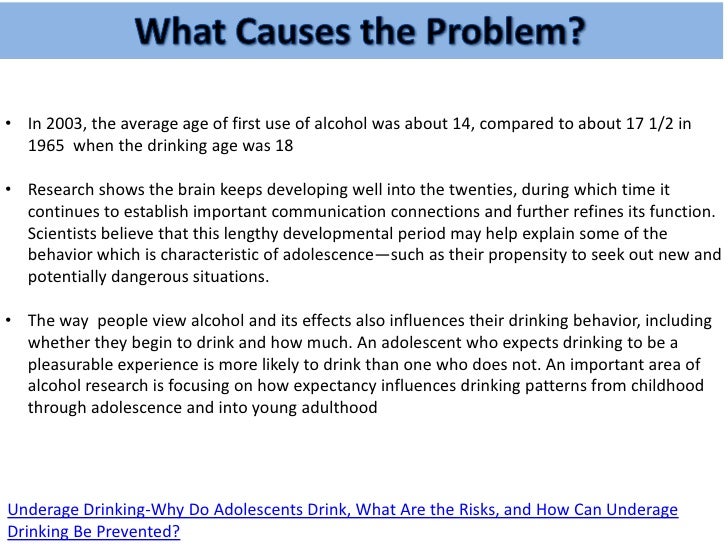 What Causes the Problem?

• In 2003, the average age of first use of alcohol was about 14, compared to about 17 1/2 in 1965 when the drinking age was 18

• Research shows the brain keeps developing well into the twenties, during which time it continues to establish important communication connections and further refines its function. Scientists believe that this lengthy developmental period may help explain some of the behavior which is characteristic of adolescence—such as their propensity to seek out new and potentially dangerous situations.

• The way people view alcohol and its effects also influences their drinking behavior, including whether they begin to drink and how much. An adolescent who expects drinking to be a pleasurable experience is more likely to drink than one who does not. An important area of alcohol research is focusing on how expectancy influences drinking patterns from childhood through adolescence and into young adulthood

Underage Drinking-Why Do Adolescents Drink, What Are the Risks, and How Can Underage Drinking Be Prevented?